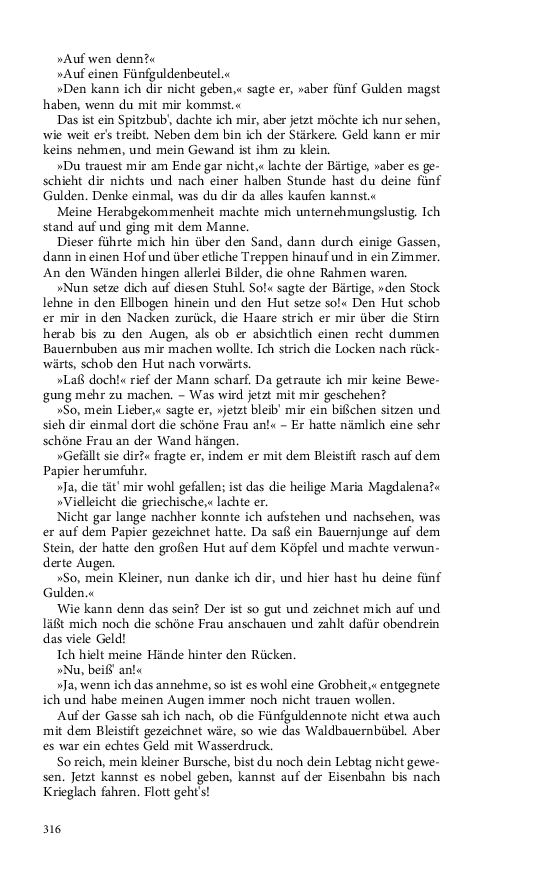 »Auf wen denn?«

»Auf einen Fünfguldenbeutel.«

»Den kann ich dir nicht geben,« sagte er, »aber fünf Gulden magst haben, wenn du mit mir kommst.«

Das ist ein Spitzbub', dachte ich mir, aber jetzt möchte ich nur sehen, wie weit er's treibt. Neben dem bin ich der Stärkere. Geld kann er mir keins nehmen, und mein Gewand ist ihm zu klein.

»Du trauest mir am Ende gar nicht,« lachte der Bärtige, »aber es geschieht dir nichts und nach einer halben Stunde hast du deine fünf Gulden. Denke einmal, was du dir da alles kaufen kannst.«

Meine Herabgekommenheit machte mich unternehmungslustig. Ich stand auf und ging mit dem Manne.

Dieser führte mich hin über den Sand, dann durch einige Gassen, dann in einen Hof und über etliche Treppen hinauf und in ein Zimmer. An den Wänden hingen allerlei Bilder, die ohne Rahmen waren.

»Nun setze dich auf diesen Stuhl. So!« sagte der Bärtige, »den Stock lehne in den Ellbogen hinein und den Hut setze so!« Den Hut schob er mir in den Nacken zurück, die Haare strich er mir über die Stirn herab bis zu den Augen, als ob er absichtlich einen recht dummen Bauernbuben aus mir machen wollte. Ich strich die Locken nach rückwärts, schob den Hut nach vorwärts.

»Laß doch!« rief der Mann scharf. Da getraute ich mir keine Bewegung mehr zu machen. – Was wird jetzt mit mir geschehen?

»So, mein Lieber,« sagte er, »jetzt bleib' mir ein bißchen sitzen und sieh dir einmal dort die schöne Frau an!« – Er hatte nämlich eine sehr schöne Frau an der Wand hängen.

»Gefällt sie dir?« fragte er, indem er mit dem Bleistift rasch auf dem Papier herumfuhr.

»Ja, die tät' mir wohl gefallen; ist das die heilige Maria Magdalena?«

»Vielleicht die griechische,« lachte er.

Nicht gar lange nachher konnte ich aufstehen und nachsehen, was er auf dem Papier gezeichnet hatte. Da saß ein Bauernjunge auf dem Stein, der hatte den großen Hut auf dem Köpfel und machte verwunderte Augen.

»So, mein Kleiner, nun danke ich dir, und hier hast hu deine fünf Gulden.«

Wie kann denn das sein? Der ist so gut und zeichnet mich auf und läßt mich noch die schöne Frau anschauen und zahlt dafür obendrein das viele Geld!

Ich hielt meine Hände hinter den Rücken.

»Nu, beiß' an!«

»Ja, wenn ich das annehme, so ist es wohl eine Grobheit,« entgegnete ich und habe meinen Augen immer noch nicht trauen wollen.

Auf der Gasse sah ich nach, ob die Fünfguldennote nicht etwa auch mit dem Bleistift gezeichnet wäre, so wie das Waldbauernbübel. Aber es war ein echtes Geld mit Wasserdruck.

So reich, mein kleiner Bursche, bist du noch dein Lebtag nicht gewesen. Jetzt kannst es nobel geben, kannst auf der Eisenbahn bis nach Krieglach fahren. Flott geht's!

316